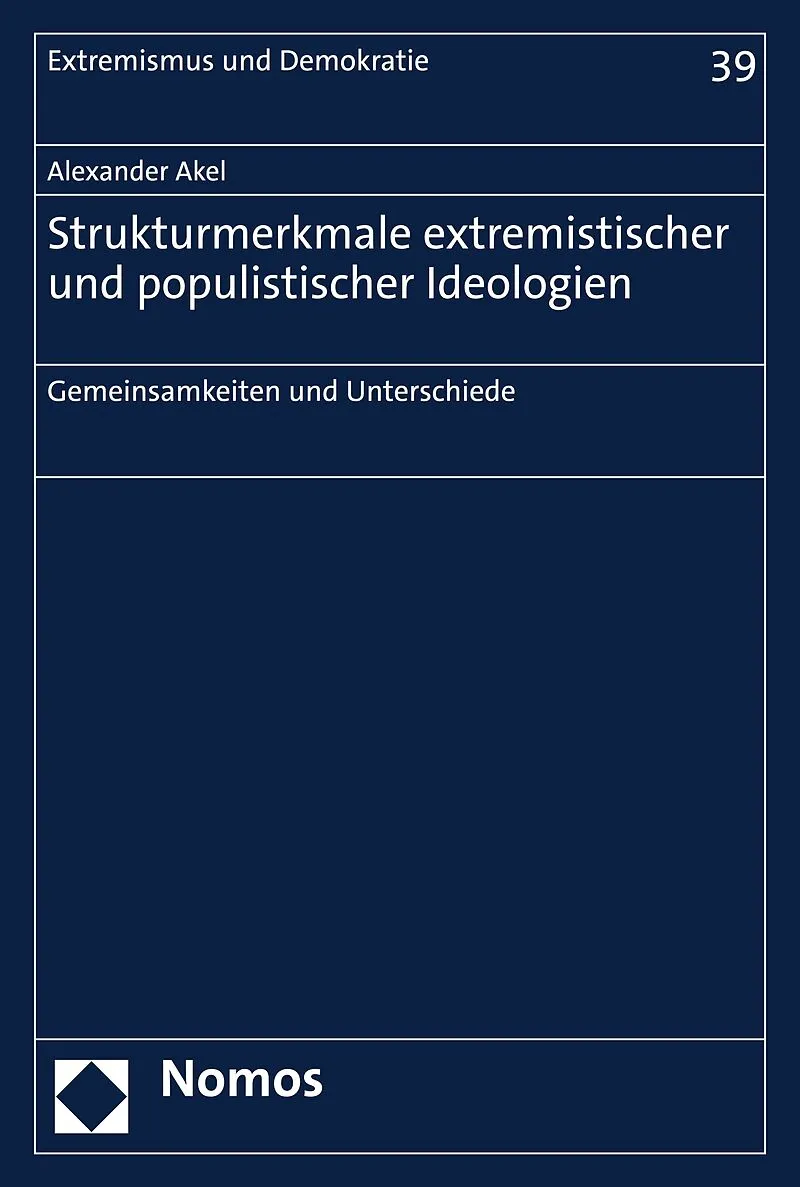 Extremismus und Demokratie 39

Alexander Akel

Strukturmerkmale extremistischer und populistischer Ideologien

Gemeinsamkeiten und Unterschiede

Nomos